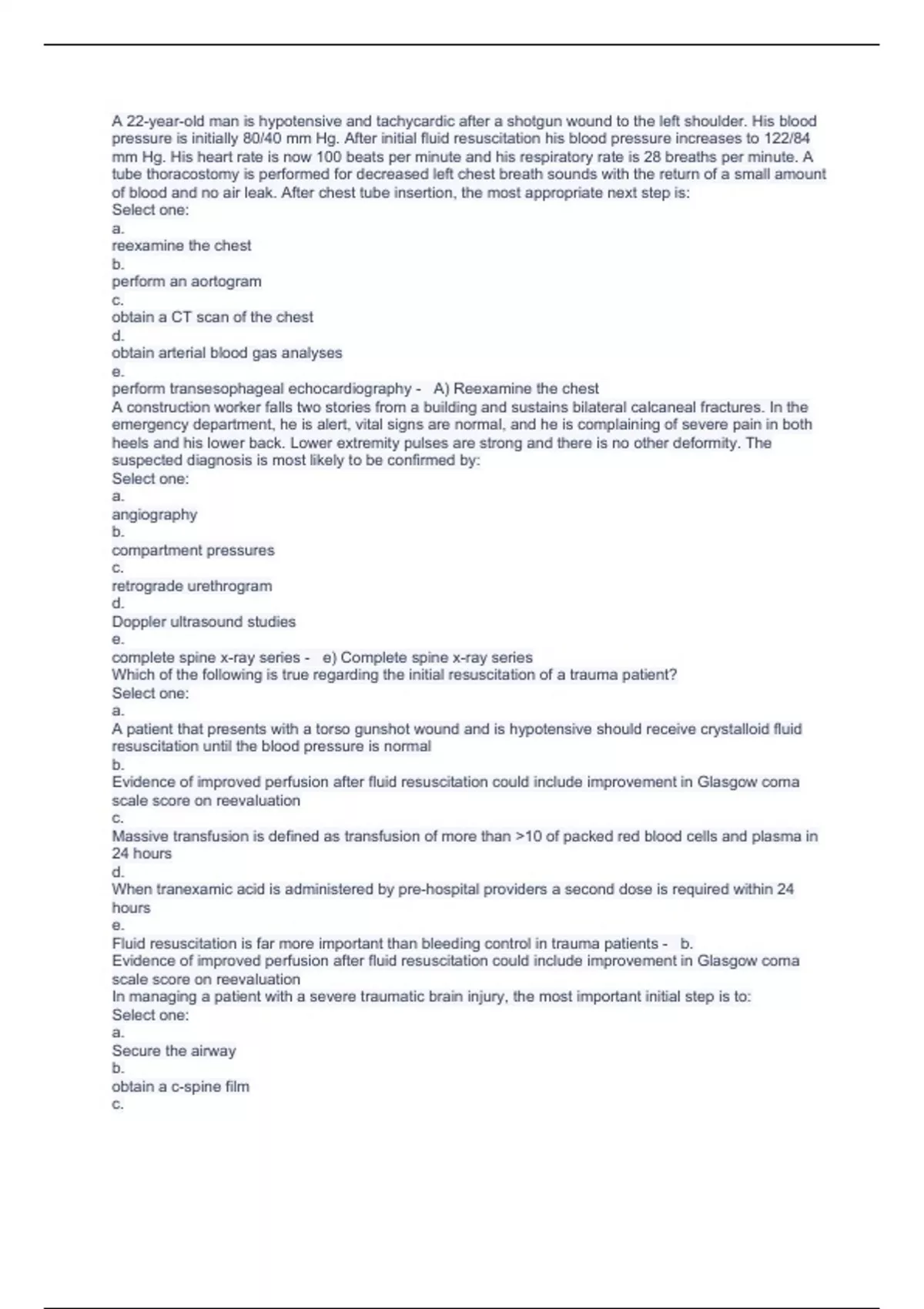 A 22-year-old man is hypotensive and tachycardic after a shotgun wound to the left shoulder. His blood pressure is initially 80/40 mm Hg. After initial fluid resuscitation his blood pressure increases to 122/84 mm Hg. His heart rate is now 100 beats per minute and his respiratory rate is 28 breaths per minute. A tube thoracostomy is performed for decreased left chest breath sounds with the return of a small amount of blood and no air leak. After chest tube insertion, the most appropriate next step is:
Select one:
a.
reexamine the chest
b.
perform an aortogram
c.
obtain a CT scan of the chest
d.
obtain arterial blood gas analyses
e.
perform transesophageal echocardiography - A) Reexamine the chest
A construction worker falls two stories from a building and sustains bilateral calcaneal fractures. In the emergency department, he is alert, vital signs are normal, and he is complaining of severe pain in both heels and his lower back. Lower extremity pulses are strong and there is no other deformity. The suspected diagnosis is most likely to be confirmed by:
Select one:
a.
angiography
b.
compartment pressures
c.
retrograde urethrogram
d.
Doppler ultrasound studies
e.
complete spine x-ray series - e) Complete spine x-ray series
Which of the following is true regarding the initial resuscitation of a trauma patient?
Select one:
a.
A patient that presents with a torso gunshot wound and is hypotensive should receive crystalloid fluid resuscitation until the blood pressure is normal
b.
Evidence of improved perfusion after fluid resuscitation could include improvement in Glasgow coma scale score on reevaluation
c.
Massive transfusion is defined as transfusion of more than >10 of packed red blood cells and plasma in 24 hours
d.
When tranexamic acid is administered by pre-hospital providers a second dose is required within 24 hours
e.
Fluid resuscitation is far more important than bleeding control in trauma patients - b.
Evidence of improved perfusion after fluid resuscitation could include improvement in Glasgow coma scale score on reevaluation
In managing a patient with a severe traumatic brain injury, the most important initial step is to:
Select one:
a.
Secure the airway
b.
obtain a c-spine film
c.